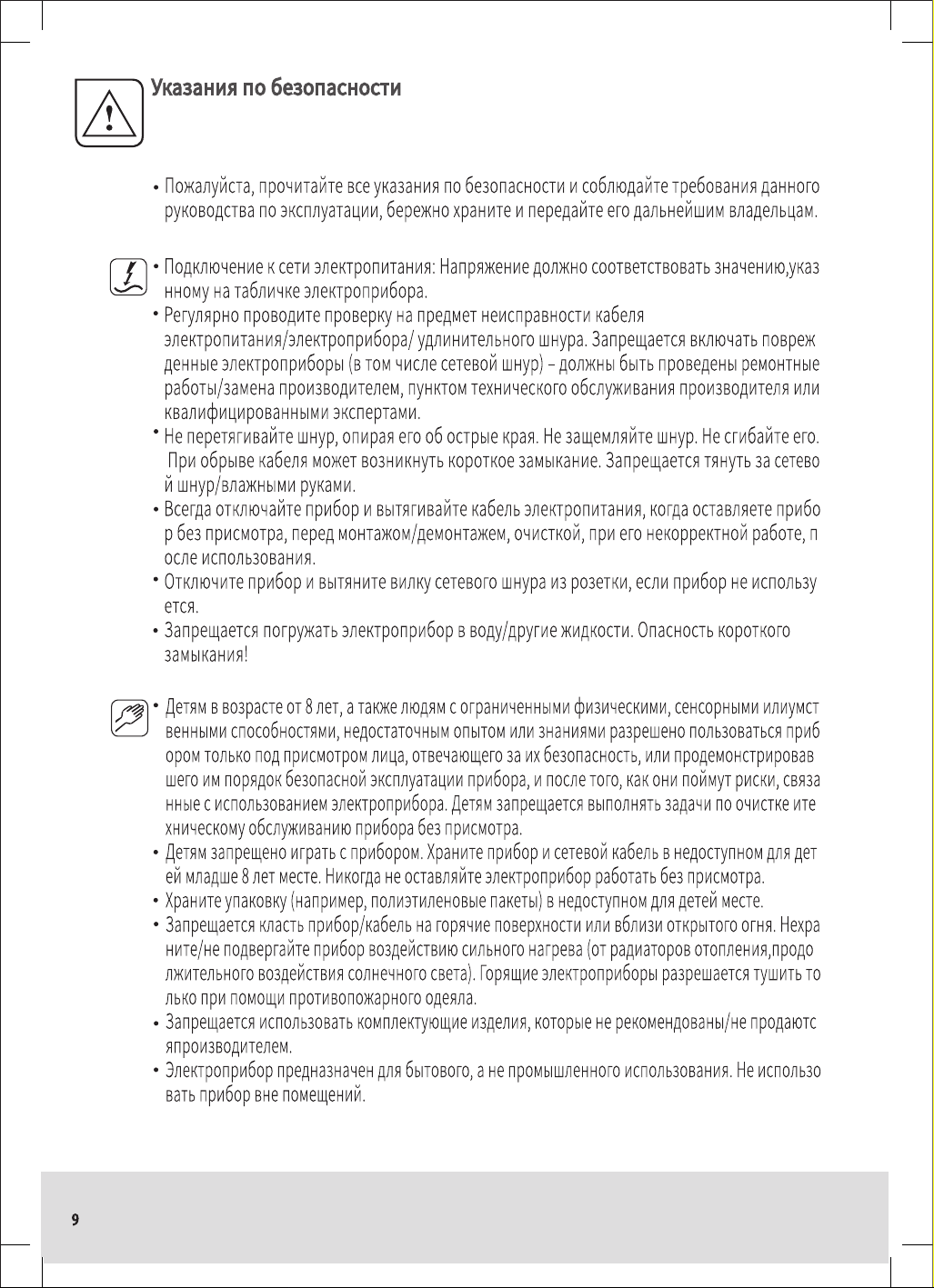 Указания по безопасности

• Пожалуйста, прочитайте все указания по безопасности и соблюдайте требования данного руководства по эксплуатации, бережно храните и передайте его дальнейшим владельцам.

• Подключение к сети электропитания: Напряжение должно соответствовать значению,указ нному на табличке электроприбора.
• Регулярно проводите проверку на предмет неисправности кабеля электропитания/электроприбора/ удлинительного шнура. Запрещается включать повреж денные электроприборы (в том числе сетевой шнур) – должны быть проведены ремонтные работы/замена производителем, пунктом технического обслуживания производителя или квалифицированными экспертами.
• Не перетягивайте шнур, опирая его об острые края. Не защемляйте шнур. Не сгибайте его. При обрыве кабеля может возникнуть короткое замыкание. Запрещается тянуть за сетево й шнур/влажными руками.
• Всегда отключайте прибор и вытягивайте кабель электропитания, когда оставляете прибо р без присмотра, перед монтажом/демонтажем, очисткой, при его некорректной работе, п осле использования.
• Отключите прибор и вытяните вилку сетевого шнура из розетки, если прибор не использу ется.
• Запрещается погружать электроприбор в воду/другие жидкости. Опасность короткого замыкания!

• Детям в возрасте от 8 лет, а также людям с ограниченными физическими, сенсорными илиумст венными способностями, недостаточным опытом или знаниями разрешено пользоваться приб ором только под присмотром лица, отвечающего за их безопасность, или продемонстрировав шего им порядок безопасной эксплуатации прибора, и после того, как они поймут риски, связа нные с использованием электроприбора. Детям запрещается выполнять задачи по очистке ите хническому обслуживанию прибора без присмотра.
• Детям запрещено играть с прибором. Храните прибор и сетевой кабель в недоступном для дет ей младше 8 лет месте. Никогда не оставляйте электроприбор работать без присмотра.
• Храните упаковку (например, полиэтиленовые пакеты) в недоступном для детей месте.
• Запрещается класть прибор/кабель на горячие поверхности или вблизи открытого огня. Нехра ните/не подвергайте прибор воздействию сильного нагрева (от радиаторов отопления,продо лжительного воздействия солнечного света). Горящие электроприборы разрешается тушить то лько при помощи противопожарного одеяла.
• Запрещается использовать комплектующие изделия, которые не рекомендованы/не продаютс япроизводителем.
• Электроприбор предназначен для бытового, а не промышленного использования. Не использо вать прибор вне помещений.

9